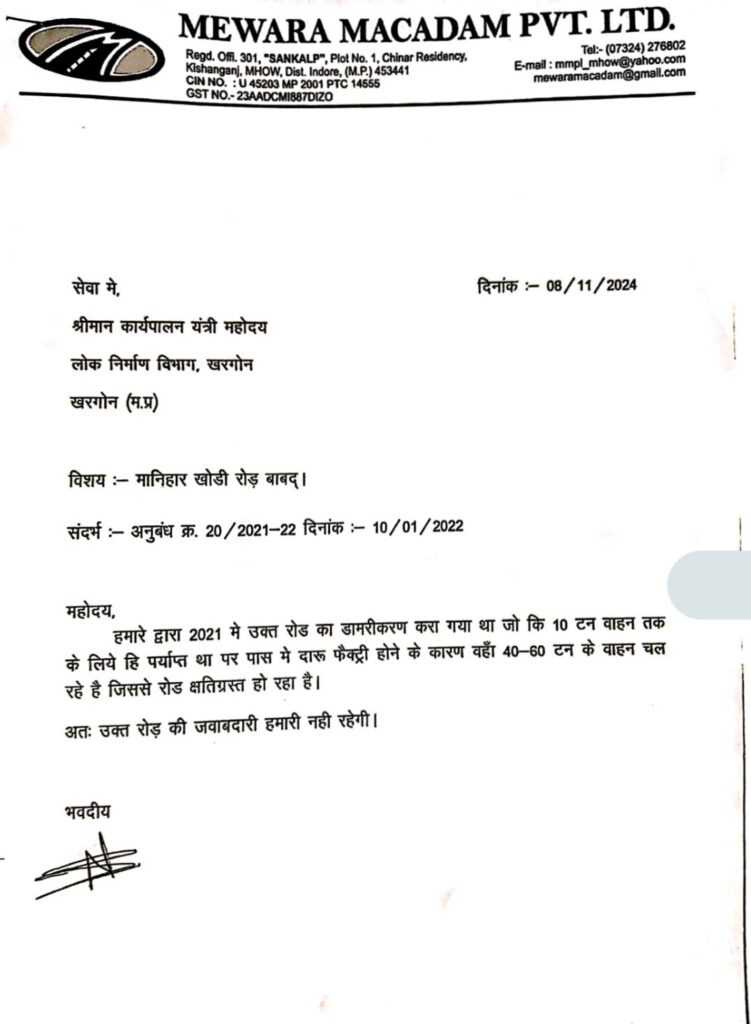 MEWARA MACADAM PVT. LTD.

Regd. Offi. 301, "SANKALP", Plot No. 1, Chinar Residency, Kishanganj, MHOW, Dist. Indore, (M.P.) 453441
CIN NO. : U 45203 MP 2001 PTC 14655
GST NO.- 23AADCMI687DIZO

Tel:- (07324) 276802
E-mail : mmpl_mhow@yahoo.com
mewaramacadam@gmail.com

सेवा मे,

दिनांक :– 08/11/2024

श्रीमान कार्यपालन यंत्री महोदय
लोक निर्माण विभाग, खरगोन
खरगोन (म.प्र)

विशय :– मानिहार खोडी रोड़ बाबद्।

संदर्भ :– अनुबंध क्र. 20/2021–22 दिनांक :– 10/01/2022

महोदय,
हमारे द्वारा 2021 मे उक्त रोड का डामरीकरण करा गया था जो कि 10 टन वाहन तक के लिये हि पर्याप्त था पर पास मे दारू फैक्ट्री होने के कारण वहाँ 40–60 टन के वाहन चल रहे है जिससे रोड क्षतिग्रस्त हो रहा है।

अतः उक्त रोड़ की जवाबदारी हमारी नही रहेगी।

भवदीय